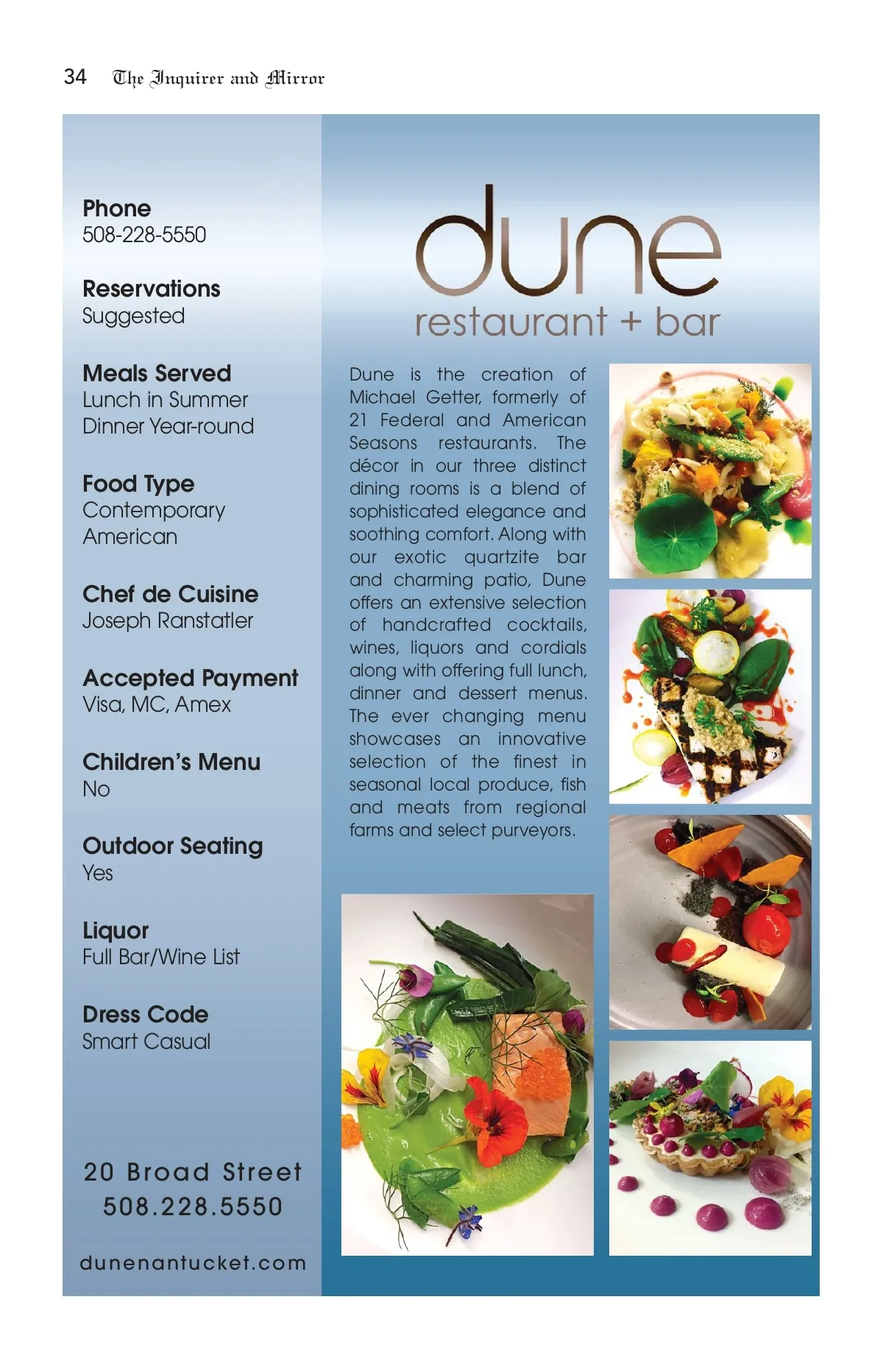 34 The Inquirer and Mirror

Phone
508-228-5550

Reservations
Suggested

Meals Served
Lunch in Summer
Dinner Year-round

Food Type
Contemporary
American

Chef de Cuisine
Joseph Ranstatler

Accepted Payment
Visa, MC, Amex

Children's Menu
No

Outdoor Seating
Yes

Liquor
Full Bar/Wine List

Dress Code
Smart Casual

20 Broad Street
508.228.5550

dunenantucket.com

dune
restaurant + bar

Dune is the creation of Michael Getter, formerly of 21 Federal and American Seasons restaurants. The décor in our three distinct dining rooms is a blend of sophisticated elegance and soothing comfort. Along with our exotic quartzite bar and charming patio, Dune offers an extensive selection of handcrafted cocktails, wines, liquors and cordials along with offering full lunch, dinner and dessert menus. The ever changing menu showcases an innovative selection of the finest in seasonal local produce, fish and meats from regional farms and select purveyors.